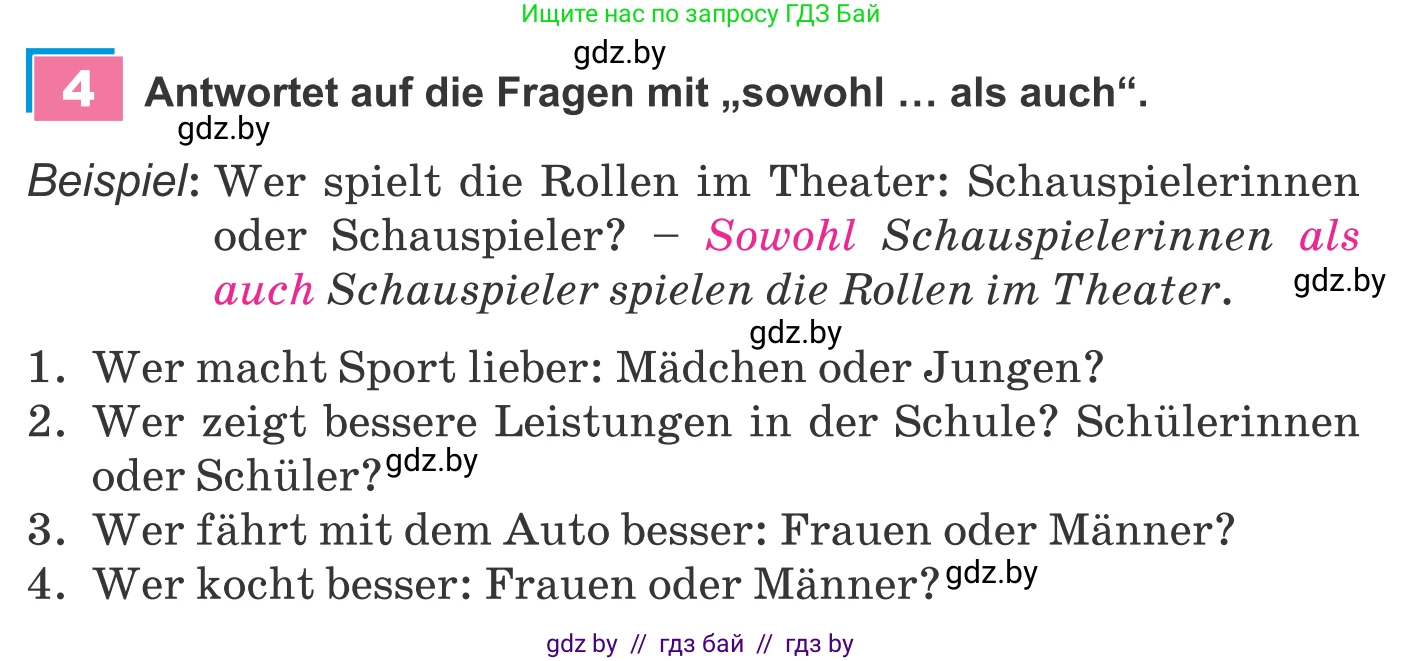 Ищите нас по запросу ГДЗ Бай

gdz.by

4 Antwortet auf die Fragen mit „sowohl … als auch“.

gdz.by

Beispiel: Wer spielt die Rollen im Theater: Schauspielerinnen oder Schauspieler? – Sowohl Schauspielerinnen als auch Schauspieler spielen die Rollen im Theater.

gdz.by

gdz.by

1. Wer macht Sport lieber: Mädchen oder Jungen?
2. Wer zeigt bessere Leistungen in der Schule? Schülerinnen oder Schüler? gdz.by
3. Wer fährt mit dem Auto besser: Frauen oder Männer?
4. Wer kocht besser: Frauen oder Männer? gdz.by

gdz by // гдз бай // гдз by